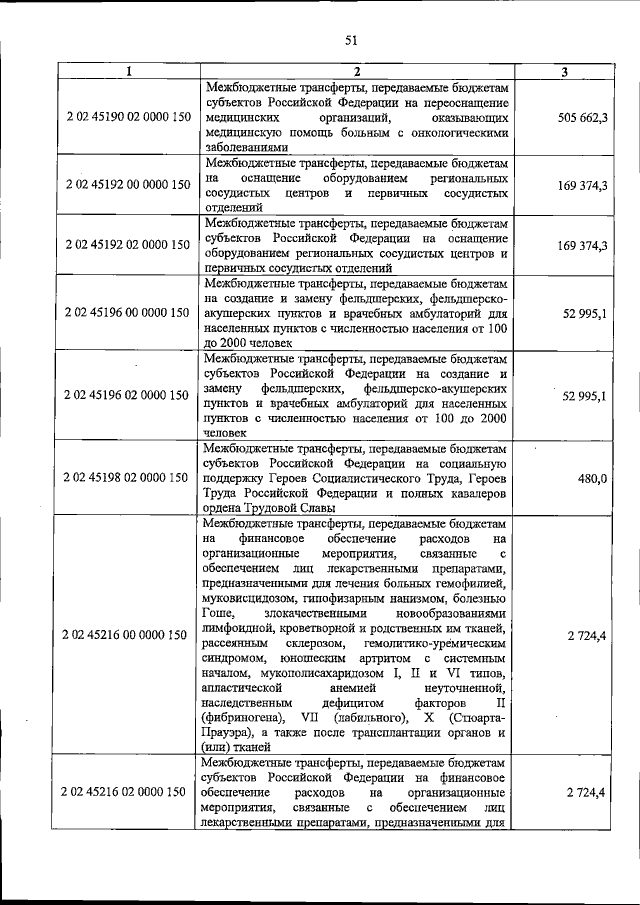 51

| 1 | 2 | 3 |
|---|---|---|
| 2 02 45190 02 0000 150 | Межбюджетные трансферты, передаваемые бюджетам субъектов Российской Федерации на переоснащение медицинских организаций, оказывающих медицинскую помощь больным с онкологическими заболеваниями | 505 662,3 |
| 2 02 45192 00 0000 150 | Межбюджетные трансферты, передаваемые бюджетам на оснащение оборудованием региональных сосудистых центров и первичных сосудистых отделений | 169 374,3 |
| 2 02 45192 02 0000 150 | Межбюджетные трансферты, передаваемые бюджетам субъектов Российской Федерации на оснащение оборудованием региональных сосудистых центров и первичных сосудистых отделений | 169 374,3 |
| 2 02 45196 00 0000 150 | Межбюджетные трансферты, передаваемые бюджетам на создание и замену фельдшерских, фельдшерско-акушерских пунктов и врачебных амбулаторий для населенных пунктов с численностью населения от 100 до 2000 человек | 52 995,1 |
| 2 02 45196 02 0000 150 | Межбюджетные трансферты, передаваемые бюджетам субъектов Российской Федерации на создание и замену фельдшерских, фельдшерско-акушерских пунктов и врачебных амбулаторий для населенных пунктов с численностью населения от 100 до 2000 человек | 52 995,1 |
| 2 02 45198 02 0000 150 | Межбюджетные трансферты, передаваемые бюджетам субъектов Российской Федерации на социальную поддержку Героев Социалистического Труда, Героев Труда Российской Федерации и полных кавалеров ордена Трудовой Славы | 480,0 |
| 2 02 45216 00 0000 150 | Межбюджетные трансферты, передаваемые бюджетам на финансовое обеспечение расходов на организационные мероприятия, связанные с обеспечением лиц лекарственными препаратами, предназначенными для лечения больных гемофилией, муковисцидозом, гипофизарным нанизмом, болезнью Гоше, злокачественными новообразованиями лимфоидной, кроветворной и родственных им тканей, рассеянным склерозом, гемолитико-уремическим синдромом, юношеским артритом с системным началом, мукополисахаридозом I, II и VI типов, апластической анемией неуточненной, наследственным дефицитом факторов II (фибриногена), VII (лабильного), X (Стюарта-Прауэра), а также после трансплантации органов и (или) тканей | 2 724,4 |
| 2 02 45216 02 0000 150 | Межбюджетные трансферты, передаваемые бюджетам субъектов Российской Федерации на финансовое обеспечение расходов на организационные мероприятия, связанные с обеспечением лиц лекарственными препаратами, предназначенными для | 2 724,4 |